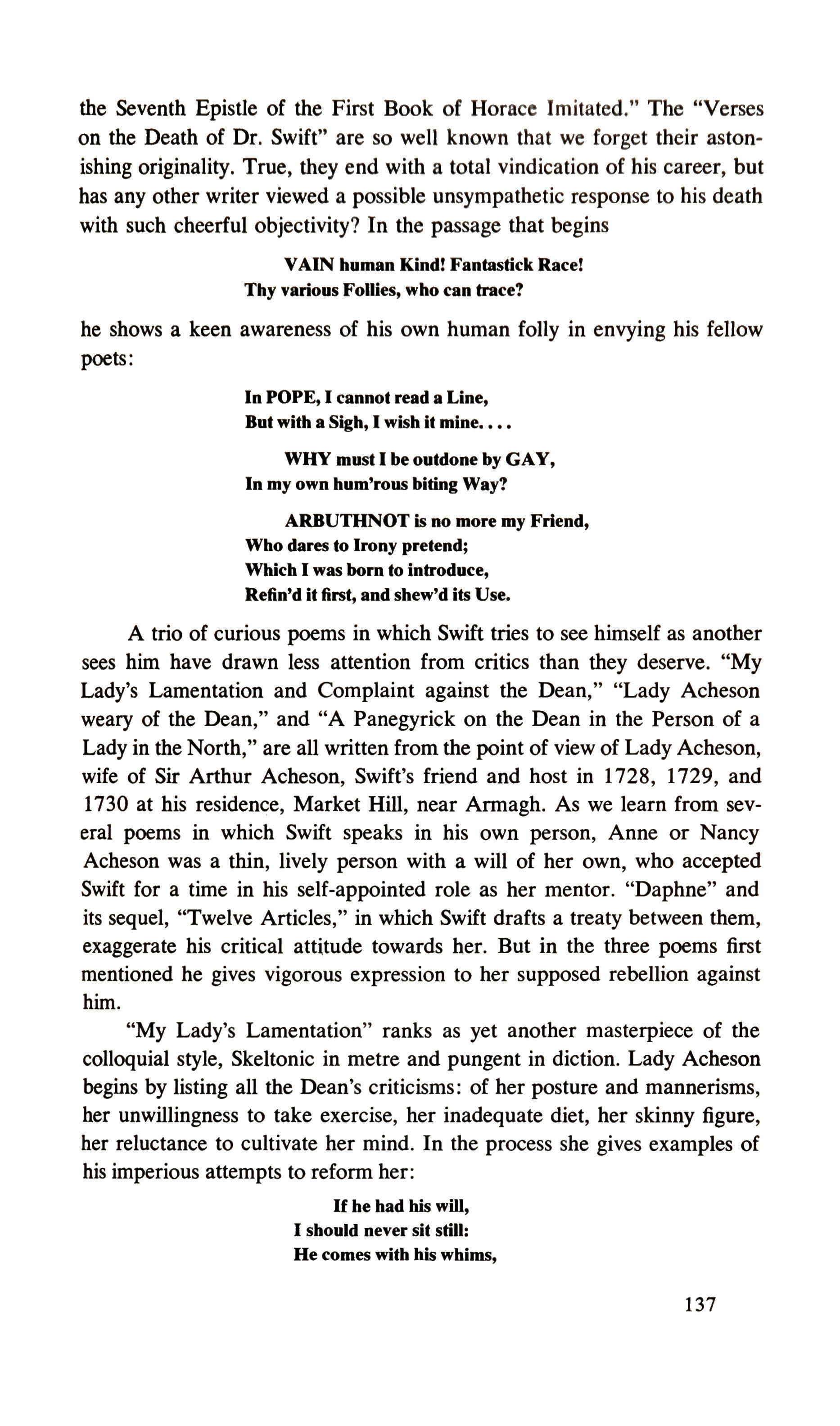 the Seventh Epistle of the First Book of Horace Imitated." The "Verses on the Death of Dr. Swift" are so well known that we forget their astonishing originality. True, they end with a total vindication of his career, but has any other writer viewed a possible unsympathetic response to his death with such cheerful objectivity? In the passage that begins

VAIN human Kind! Fantastick Race!
Thy various Follies, who can trace?

he shows a keen awareness of his own human folly in envying his fellow poets:

In POPE, I cannot read a Line,
But with a Sigh, I wish it mine. . . .

WHY must I be outdone by GAY,
In my own hum'rous biting Way?

ARBUTHNOT is no more my Friend,
Who dares to Irony pretend;
Which I was born to introduce,
Refin'd it first, and shew'd its Use.

A trio of curious poems in which Swift tries to see himself as another sees him have drawn less attention from critics than they deserve. "My Lady's Lamentation and Complaint against the Dean," "Lady Acheson weary of the Dean," and "A Panegyrick on the Dean in the Person of a Lady in the North," are all written from the point of view of Lady Acheson, wife of Sir Arthur Acheson, Swift's friend and host in 1728, 1729, and 1730 at his residence, Market Hill, near Armagh. As we learn from several poems in which Swift speaks in his own person, Anne or Nancy Acheson was a thin, lively person with a will of her own, who accepted Swift for a time in his self-appointed role as her mentor. "Daphne" and its sequel, "Twelve Articles," in which Swift drafts a treaty between them, exaggerate his critical attitude towards her. But in the three poems first mentioned he gives vigorous expression to her supposed rebellion against him.

"My Lady's Lamentation" ranks as yet another masterpiece of the colloquial style, Skeltonic in metre and pungent in diction. Lady Acheson begins by listing all the Dean's criticisms: of her posture and mannerisms, her unwillingness to take exercise, her inadequate diet, her skinny figure, her reluctance to cultivate her mind. In the process she gives examples of his imperious attempts to reform her:

If he had his will,
I should never sit still:
He comes with his whims,

137